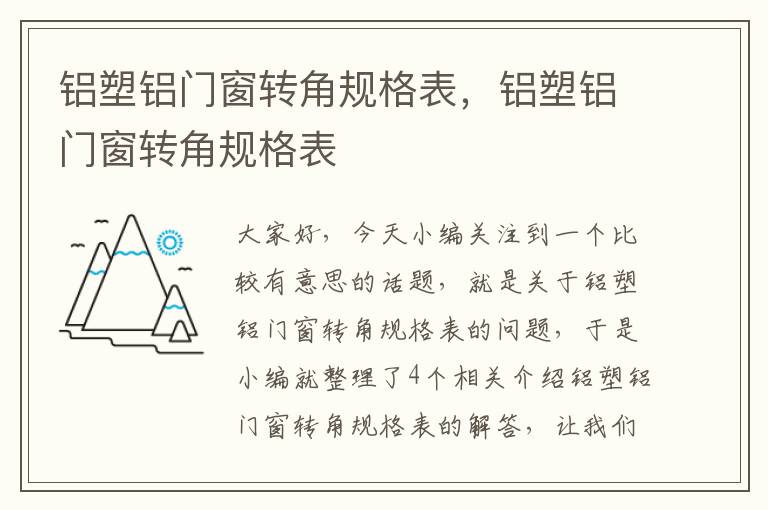 铝塑铝门窗转角规格表，铝塑铝门窗转角规格表

大家好，今天小编关注到一个比较有意思的话题，就是关于铝塑铝门窗转角规格表的问题，于是小编就整理了4个相关介绍铝塑铝门窗转角规格表的解答，让我们